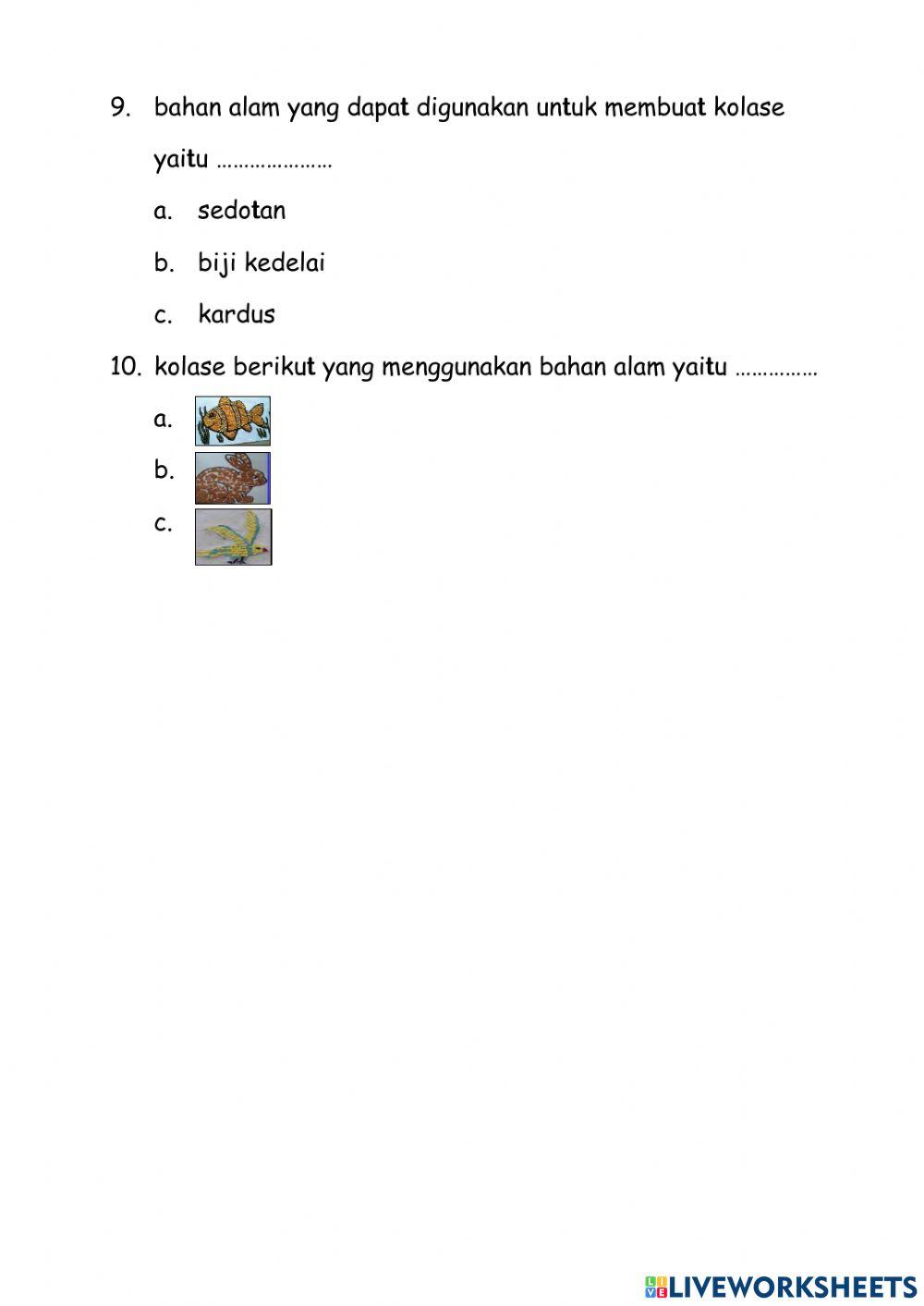 9. bahan alam yang dapat digunakan untuk membuat kolase yaitu …………………

a. sedotan

b. biji kedelai

c. kardus

10. kolase berikut yang menggunakan bahan alam yaitu ……………

a.

b.

c.

LIVEWORKSHEETS